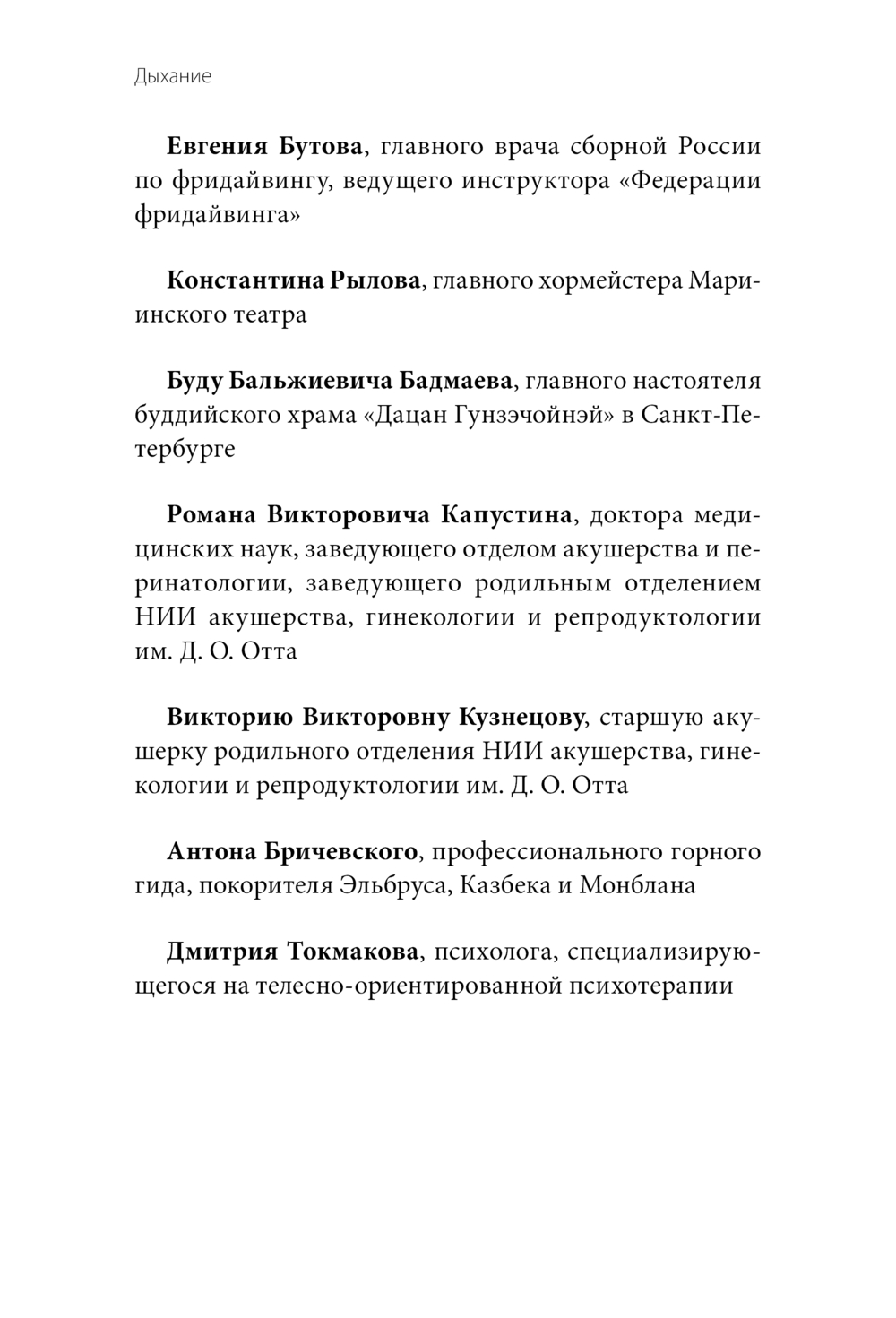 Дыхание

Евгения Бутова, главного врача сборной России по фридайвингу, ведущего инструктора «Федерации фридайвинга»

Константина Рылова, главного хормейстера Мариинского театра

Буду Бальжиевича Бадмаева, главного настоятеля буддийского храма «Дацан Гунзэчойнэй» в Санкт-Петербурге

Романа Викторовича Капустина, доктора медицинских наук, заведующего отделом акушерства и перинатологии, заведующего родильным отделением НИИ акушерства, гинекологии и репродуктологии им. Д. О. Отта

Викторию Викторовну Кузнецову, старшую акушерку родильного отделения НИИ акушерства, гинекологии и репродуктологии им. Д. О. Отта

Антона Бричевского, профессионального горного гида, покорителя Эльбруса, Казбека и Монблана

Дмитрия Токмакова, психолога, специализирующегося на телесно-ориентированной психотерапии